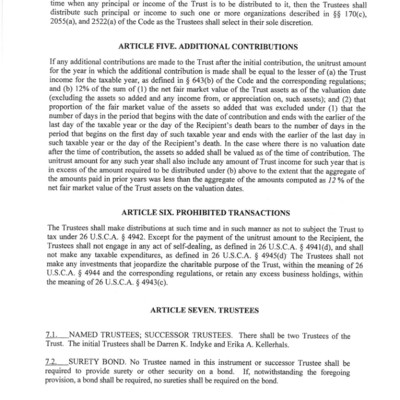 time when any principal or income of the Trust is to be distributed to it, then the Trustees shall distribute such principal or income to such one or more organizations described in §§ 170(c), 2055(a), and 2522(a) of the Code as the Trustees shall select in their sole discretion.

ARTICLE FIVE. ADDITIONAL CONTRIBUTIONS

If any additional contributions are made to the Trust after the initial contribution, the unitrust amount for the year in which the additional contribution is made shall be equal to the lesser of (a) the Trust income for the taxable year, as defined in § 643(b) of the Code and the corresponding regulations; and (b) 12% of the sum of (1) the net fair market value of the Trust assets as of the valuation date (excluding the assets so added and any income from, or appreciation on, such assets); and (2) that proportion of the fair market value of the assets so added that was excluded under (1) that the number of days in the period that begins with the date of contribution and ends with the earlier of the last day of the taxable year or the day of the Recipient's death bears to the number of days in the period that begins on the first day of such taxable year and ends with the earlier of the last day in such taxable year or the day of the Recipient's death. In the case where there is no valuation date after the time of contribution, the assets so added shall be valued as of the time of contribution. The unitrust amount for any such year shall also include any amount of Trust income for such year that is in excess of the amount required to be distributed under (b) above to the extent that the aggregate of the amounts paid in prior years was less than the aggregate of the amounts computed as 12 % of the net fair market value of the Trust assets on the valuation dates.

ARTICLE SIX. PROHIBITED TRANSACTIONS

The Trustees shall make distributions at such time and in such manner as not to subject the Trust to tax under 26 U.S.C.A. § 4942. Except for the payment of the unitrust amount to the Recipient, the Trustees shall not engage in any act of self-dealing, as defined in 26 U.S.C.A. § 4941(d), and shall not make any taxable expenditures, as defined in 26 U.S.C.A. § 4945(d) The Trustees shall not make any investments that jeopardize the charitable purpose of the Trust, within the meaning of 26 U.S.C.A. § 4944 and the corresponding regulations, or retain any excess business holdings, within the meaning of 26 U.S.C.A. § 4943(c).

ARTICLE SEVEN. TRUSTEES

7.1. NAMED TRUSTEES; SUCCESSOR TRUSTEES. There shall be two Trustees of the Trust. The initial Trustees shall be Darren K. Indyke and Erika A. Kellerhals.

7.2. SURETY BOND. No Trustee named in this instrument or successor Trustee shall be required to provide surety or other security on a bond. If, notwithstanding the foregoing provision, a bond shall be required, no sureties shall be required on the bond.